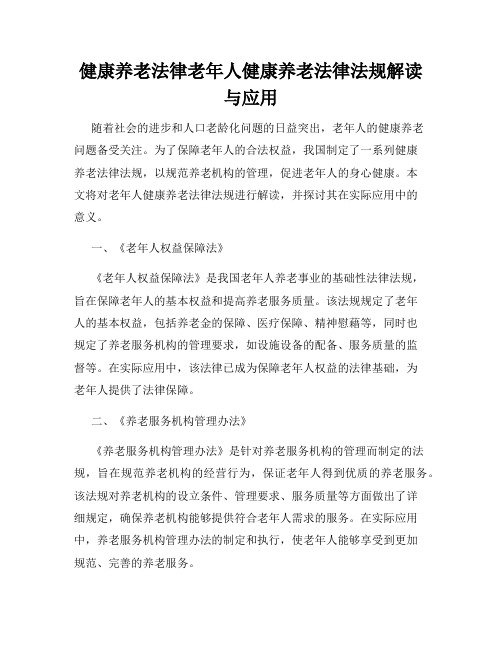 健康养老法律老年人健康养老法律法规解读与应用

随着社会的进步和人口老龄化问题的日益突出，老年人的健康养老问题备受关注。为了保障老年人的合法权益，我国制定了一系列健康养老法律法规，以规范养老机构的管理，促进老年人的身心健康。本文将对老年人健康养老法律法规进行解读，并探讨其在实际应用中的意义。

一、《老年人权益保障法》

《老年人权益保障法》是我国老年人养老事业的基础性法律法规，旨在保障老年人的基本权益和提高养老服务质量。该法规规定了老年人的基本权益，包括养老金的保障、医疗保障、精神慰藉等，同时也规定了养老服务机构的管理要求，如设施设备的配备、服务质量的监督等。在实际应用中，该法律已成为保障老年人权益的法律基础，为老年人提供了法律保障。

二、《养老服务机构管理办法》

《养老服务机构管理办法》是针对养老服务机构的管理而制定的法规，旨在规范养老机构的经营行为，保证老年人得到优质的养老服务。该法规对养老机构的设立条件、管理要求、服务质量等方面做出了详细规定，确保养老机构能够提供符合老年人需求的服务。在实际应用中，养老服务机构管理办法的制定和执行，使老年人能够享受到更加规范、完善的养老服务。